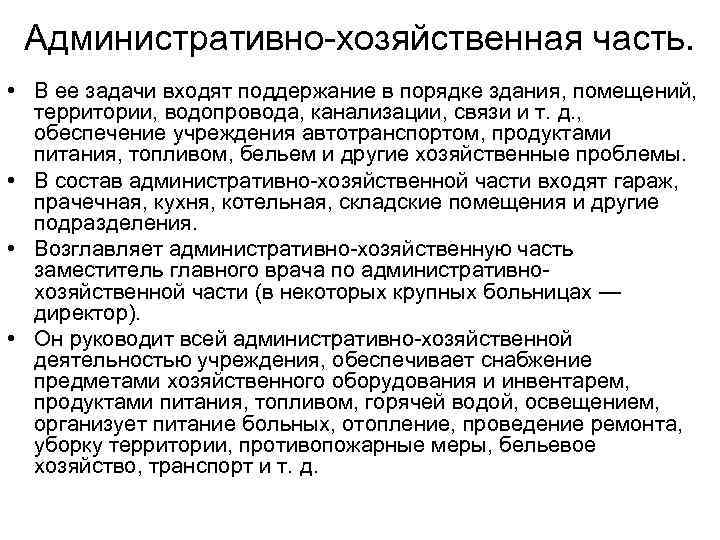 Административно-хозяйственная часть.

• В ее задачи входят поддержание в порядке здания, помещений, территории, водопровода, канализации, связи и т. д., обеспечение учреждения автотранспортом, продуктами питания, топливом, бельем и другие хозяйственные проблемы.

• В состав административно-хозяйственной части входят гараж, прачечная, кухня, котельная, складские помещения и другие подразделения.

• Возглавляет административно-хозяйственную часть заместитель главного врача по административно-хозяйственной части (в некоторых крупных больницах — директор).

• Он руководит всей административно-хозяйственной деятельностью учреждения, обеспечивает снабжение предметами хозяйственного оборудования и инвентарем, продуктами питания, топливом, горячей водой, освещением, организует питание больных, отопление, проведение ремонта, уборку территории, противопожарные меры, бельевое хозяйство, транспорт и т. д.